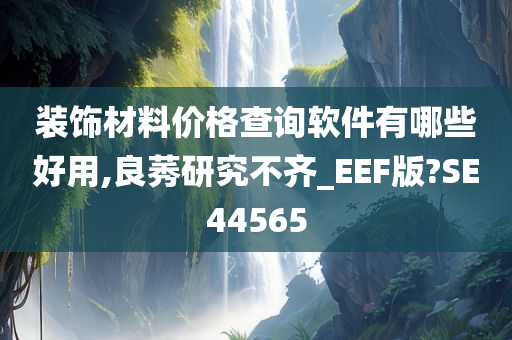 装饰材料价格查询软件有哪些好用,良莠研究不齐_EEF版?SE44565